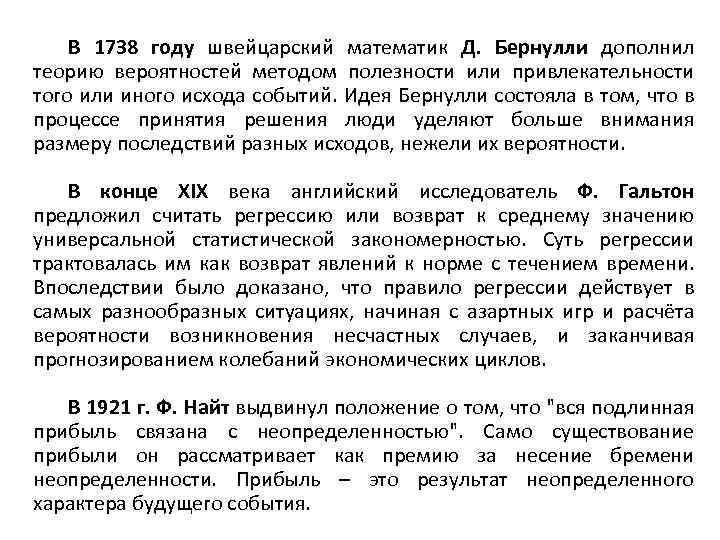 В 1738 году швейцарский математик Д. Бернулли дополнил теорию вероятностей методом полезности или привлекательности того или иного исхода событий. Идея Бернулли состояла в том, что в процессе принятия решения люди уделяют больше внимания размеру последствий разных исходов, нежели их вероятности.

В конце XIX века английский исследователь Ф. Гальтон предложил считать регрессию или возврат к среднему значению универсальной статистической закономерностью. Суть регрессии трактовалась им как возврат явлений к норме с течением времени. Впоследствии было доказано, что правило регрессии действует в самых разнообразных ситуациях, начиная с азартных игр и расчёта вероятности возникновения несчастных случаев, и заканчивая прогнозированием колебаний экономических циклов.

В 1921 г. Ф. Найт выдвинул положение о том, что "вся подлинная прибыль связана с неопределенностью". Само существование прибыли он рассматривает как премию за несение бремени неопределенности. Прибыль – это результат неопределенного характера будущего события.